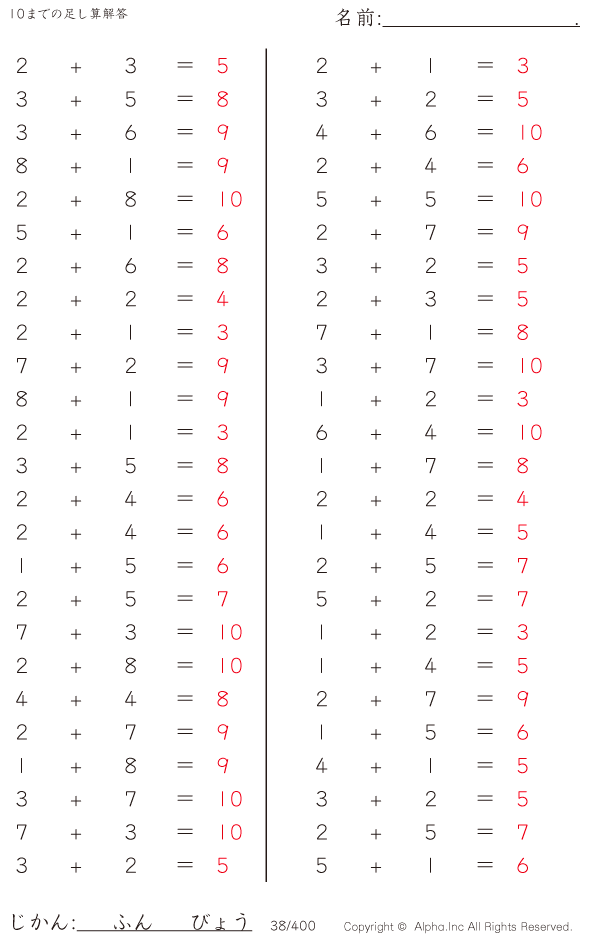 10までの足し算解答

名前:____.

$2 + 3 = 5$
$3 + 5 = 8$
$3 + 6 = 9$
$8 + 1 = 9$
$2 + 8 = 10$
$5 + 1 = 6$
$2 + 6 = 8$
$2 + 2 = 4$
$2 + 1 = 3$
$7 + 2 = 9$
$8 + 1 = 9$
$2 + 1 = 3$
$3 + 5 = 8$
$2 + 4 = 6$
$2 + 4 = 6$
$1 + 5 = 6$
$2 + 5 = 7$
$7 + 3 = 10$
$2 + 8 = 10$
$4 + 4 = 8$
$2 + 7 = 9$
$1 + 8 = 9$
$3 + 7 = 10$
$7 + 3 = 10$
$3 + 2 = 5$

$2 + 1 = 3$
$3 + 2 = 5$
$4 + 6 = 10$
$2 + 4 = 6$
$5 + 5 = 10$
$2 + 7 = 9$
$3 + 2 = 5$
$2 + 3 = 5$
$7 + 1 = 8$
$3 + 7 = 10$
$1 + 2 = 3$
$6 + 4 = 10$
$1 + 7 = 8$
$2 + 2 = 4$
$1 + 4 = 5$
$2 + 5 = 7$
$5 + 2 = 7$
$1 + 2 = 3$
$1 + 4 = 5$
$2 + 7 = 9$
$1 + 5 = 6$
$4 + 1 = 5$
$3 + 2 = 5$
$2 + 5 = 7$
$5 + 1 = 6$

じかん:____ふん____びょう 38/400 Copyright © Alpha.Inc All Rights Reserved.